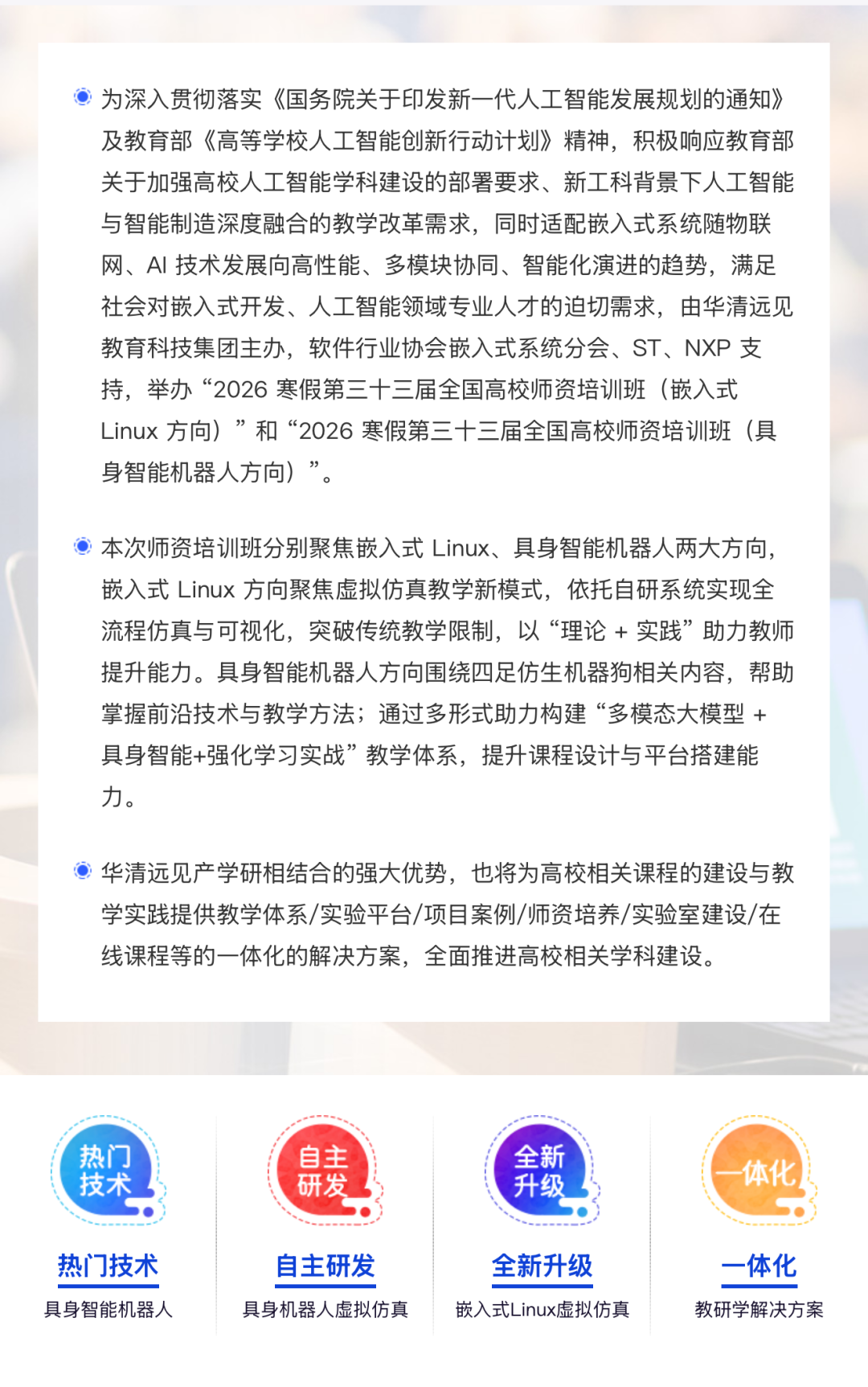 为深入贯彻落实《国务院关于印发新一代人工智能发展规划的通知》及教育部《高等学校人工智能创新行动计划》精神，积极响应教育部关于加强高校人工智能学科建设的部署要求、新工科背景下人工智能与智能制造深度融合的教学改革需求，同时适配嵌入式系统随物联网、AI 技术发展向高性能、多模块协同、智能化演进的趋势，满足社会对嵌入式开发、人工智能领域专业人才的迫切需求，由华清远见教育科技集团主办，软件行业协会嵌入式系统分会、ST、NXP 支持，举办“2026 寒假第三十三届全国高校师资培训班（嵌入式 Linux 方向）”和“2026 寒假第三十三届全国高校师资培训班（具身智能机器人方向）”。

本次师资培训班分别聚焦嵌入式 Linux、具身智能机器人两大方向，嵌入式 Linux 方向聚焦虚拟仿真教学新模式，依托自研系统实现全流程仿真与可视化，突破传统教学限制，以“理论 + 实践”助力教师提升能力。具身智能机器人方向围绕四足仿生机器狗相关内容，帮助掌握前沿技术与教学方法；通过多形式助力构建“多模态大模型 + 具身智能+强化学习实战”教学体系，提升课程设计与平台搭建能力。

华清远见产学研相结合的强大优势，也将为高校相关课程的建设与教学实践提供教学体系/实验平台/项目案例/师资培养/实验室建设/在线课程等的一体化的解决方案，全面推进高校相关学科建设。

热门技术
热门技术
具身智能机器人

自主研发
自主研发
具身机器人虚拟仿真

全新升级
全新升级
嵌入式Linux虚拟仿真

一体化
一体化
教研学解决方案